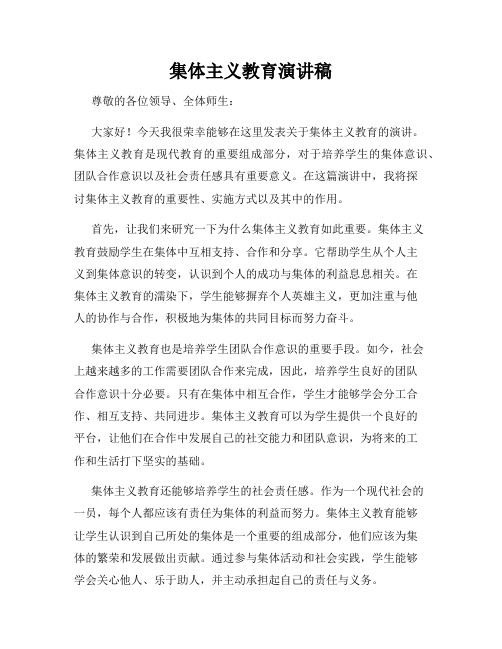 集体主义教育演讲稿

尊敬的各位领导、全体师生：

大家好！今天我很荣幸能够在这里发表关于集体主义教育的演讲。集体主义教育是现代教育的重要组成部分，对于培养学生的集体意识、团队合作意识以及社会责任感具有重要意义。在这篇演讲中，我将探讨集体主义教育的重要性、实施方式以及其中的作用。

首先，让我们来研究一下为什么集体主义教育如此重要。集体主义教育鼓励学生在集体中互相支持、合作和分享。它帮助学生从个人主义到集体意识的转变，认识到个人的成功与集体的利益息息相关。在集体主义教育的濡染下，学生能够摒弃个人英雄主义，更加注重与他人的协作与合作，积极地为集体的共同目标而努力奋斗。

集体主义教育也是培养学生团队合作意识的重要手段。如今，社会上越来越多的工作需要团队合作来完成，因此，培养学生良好的团队合作意识十分必要。只有在集体中相互合作，学生才能够学会分工合作、相互支持、共同进步。集体主义教育可以为学生提供一个良好的平台，让他们在合作中发展自己的社交能力和团队意识，为将来的工作和生活打下坚实的基础。

集体主义教育还能够培养学生的社会责任感。作为一个现代社会的一员，每个人都应该有责任为集体的利益而努力。集体主义教育能够让学生认识到自己所处的集体是一个重要的组成部分，他们应该为集体的繁荣和发展做出贡献。通过参与集体活动和社会实践，学生能够学会关心他人、乐于助人，并主动承担起自己的责任与义务。